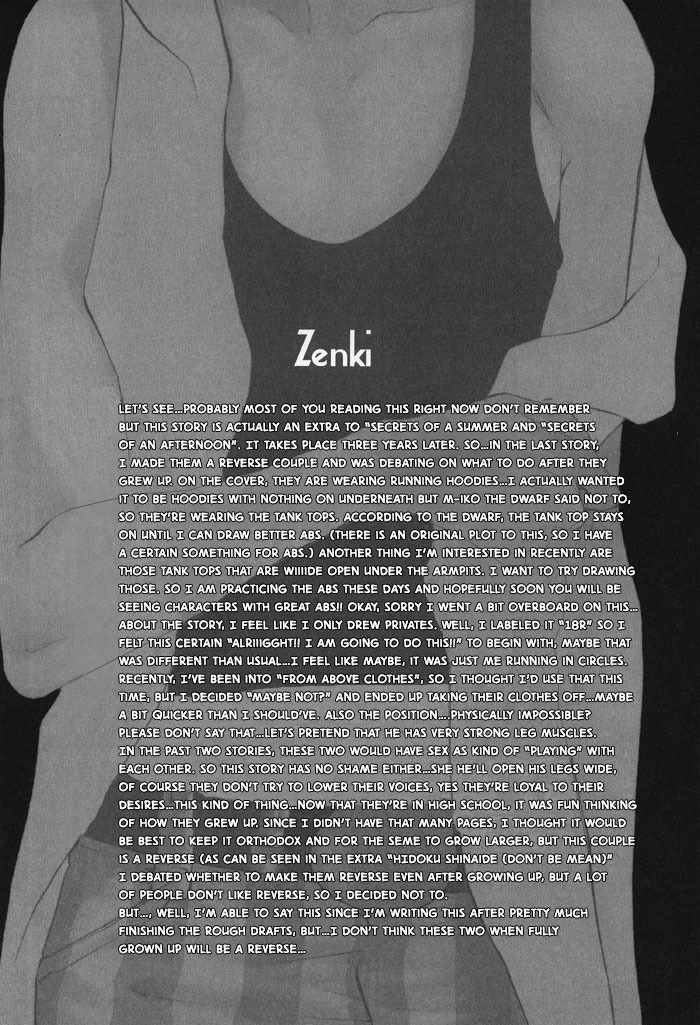 Zenki

LET'S SEE...PROBABLY MOST OF YOU READING THIS RIGHT NOW DON'T REMEMBER BUT THIS STORY IS ACTUALLY AN EXTRA TO "SECRETS OF A SUMMER AND "SECRETS OF AN AFTERNOON". IT TAKES PLACE THREE YEARS LATER. SO...IN THE LAST STORY, I MADE THEM A REVERSE COUPLE AND WAS DEBATING ON WHAT TO DO AFTER THEY GREW UP. ON THE COVER, THEY ARE WEARING RUNNING HOODIES...I ACTUALLY WANTED IT TO BE HOODIES WITH NOTHING ON UNDERNEATH BUT M-IKO THE DWARF SAID NOT TO, SO THEY'RE WEARING THE TANK TOPS. ACCORDING TO THE DWARF, THE TANK TOP STAYS ON UNTIL I CAN DRAW BETTER ABS. (THERE IS AN ORIGINAL PLOT TO THIS, SO I HAVE A CERTAIN SOMETHING FOR ABS.) ANOTHER THING I'M INTERESTED IN RECENTLY ARE THOSE TANK TOPS THAT ARE WIIIIDE OPEN UNDER THE ARMPITS. I WANT TO TRY DRAWING THOSE. SO I AM PRACTICING THE ABS THESE DAYS AND HOPEFULLY SOON YOU WILL BE SEEING CHARACTERS WITH GREAT ABS!! OKAY, SORRY I WENT A BIT OVERBOARD ON THIS... ABOUT THE STORY, I FEEL LIKE I ONLY DREW PRIVATES. WELL, I LABELED IT "18R" SO I FELT THIS CERTAIN "ALRIIIGGHT!! I AM GOING TO DO THIS!!" TO BEGIN WITH, MAYBE THAT WAS DIFFERENT THAN USUAL...I FEEL LIKE MAYBE, IT WAS JUST ME RUNNING IN CIRCLES. RECENTLY, I'VE BEEN INTO "FROM ABOVE CLOTHES", SO I THOUGHT I'D USE THAT THIS TIME, BUT I DECIDED "MAYBE NOT?" AND ENDED UP TAKING THEIR CLOTHES OFF...MAYBE A BIT QUICKER THAN I SHOULD'VE. ALSO THE POSITION...PHYSICALLY IMPOSSIBLE? PLEASE DON'T SAY THAT...LET'S PRETEND THAT HE HAS VERY STRONG LEG MUSCLES. IN THE PAST TWO STORIES, THESE TWO WOULD HAVE SEX AS KIND OF "PLAYING" WITH EACH OTHER. SO THIS STORY HAS NO SHAME EITHER...SHE HE'LL OPEN HIS LEGS WIDE, OF COURSE THEY DON'T TRY TO LOWER THEIR VOICES, YES THEY'RE LOYAL TO THEIR DESIRES...THIS KIND OF THING...NOW THAT THEY'RE IN HIGH SCHOOL, IT WAS FUN THINKING OF HOW THEY GREW UP. SINCE I DIDN'T HAVE THAT MANY PAGES, I THOUGHT IT WOULD BE BEST TO KEEP IT ORTHODOX AND FOR THE SEME TO GROW LARGER, BUT THIS COUPLE IS A REVERSE (AS CAN BE SEEN IN THE EXTRA "HIDOKU SHINAIDE (DON'T BE MEAN)" I DEBATED WHETHER TO MAKE THEM REVERSE EVEN AFTER GROWING UP, BUT A LOT OF PEOPLE DON'T LIKE REVERSE, SO I DECIDED NOT TO.
BUT..., WELL, I'M ABLE TO SAY THIS SINCE I'M WRITING THIS AFTER PRETTY MUCH FINISHING THE ROUGH DRAFTS, BUT...I DON'T THINK THESE TWO WHEN FULLY GROWN UP WILL BE A REVERSE...